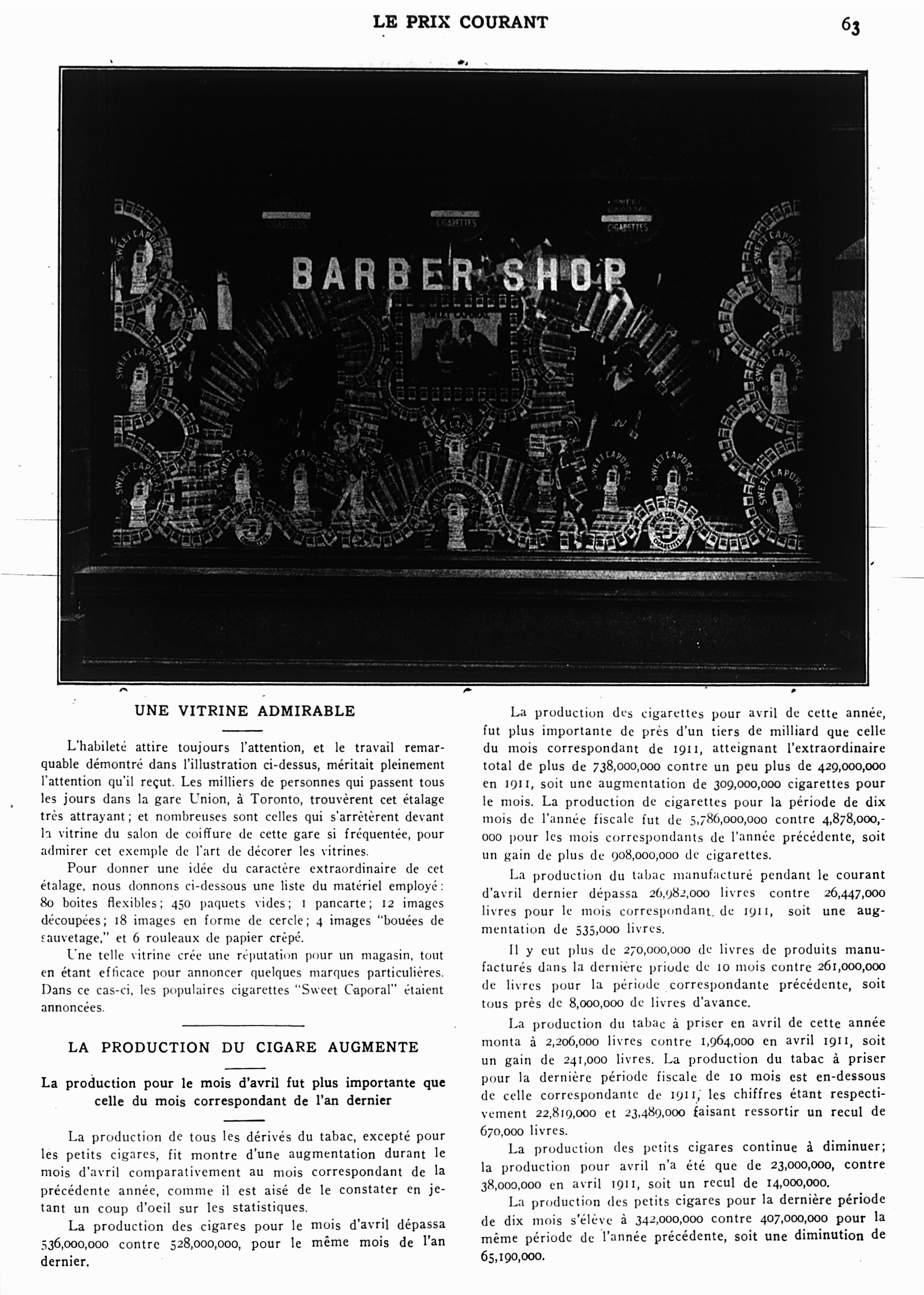 LE PRIX COURANT

63

BARBER SHOP

SWEET CAPORAL

CIGARETTES

UNE VITRINE ADMIRABLE

L'habileté attire toujours l'attention, et le travail remarquable démontré dans l'illustration ci-dessus, méritait pleinement l'attention qu'il reçut. Les milliers de personnes qui passent tous les jours dans la gare Union, à Toronto, trouvèrent cet étalage très attrayant; et nombreuses sont celles qui s'arrêtèrent devant la vitrine du salon de coiffure de cette gare si fréquentée, pour admirer cet exemple de l'art de décorer les vitrines.

Pour donner une idée du caractère extraordinaire de cet étalage, nous donnons ci-dessous une liste du matériel employé: 80 boites flexibles; 450 paquets vides; 1 pancarte; 12 images découpées; 18 images en forme de cercle; 4 images "bouées de sauvetage," et 6 rouleaux de papier crêpé.

Une telle vitrine crée une réputation pour un magasin, tout en étant efficace pour annoncer quelques marques particulières. Dans ce cas-ci, les populaires cigarettes "Sweet Caporal" étaient annoncées.

LA PRODUCTION DU CIGARE AUGMENTE

La production pour le mois d'avril fut plus importante que celle du mois correspondant de l'an dernier

La production de tous les dérivés du tabac, excepté pour les petits cigares, fit montre d'une augmentation durant le mois d'avril comparativement au mois correspondant de la précédente année, comme il est aisé de le constater en jetant un coup d'oeil sur les statistiques.

La production des cigares pour le mois d'avril dépassa 536,000,000 contre 528,000,000, pour le même mois de l'an dernier.

La production des cigarettes pour avril de cette année, fut plus importante de près d'un tiers de milliard que celle du mois correspondant de 1911, atteignant l'extraordinaire total de plus de 738,000,000 contre un peu plus de 429,000,000 en 1911, soit une augmentation de 309,000,000 cigarettes pour le mois. La production de cigarettes pour la période de dix mois de l'année fiscale fut de 5,786,000,000 contre 4,878,000,000 pour les mois correspondants de l'année précédente, soit un gain de plus de 908,000,000 de cigarettes.

La production du tabac manufacturé pendant le courant d'avril dernier dépassa 26,982,000 livres contre 26,447,000 livres pour le mois correspondant de 1911, soit une augmentation de 535,000 livres.

Il y eut plus de 270,000,000 de livres de produits manufacturés dans la dernière priode de 10 mois contre 261,000,000 de livres pour la période correspondante précédente, soit tous près de 8,000,000 de livres d'avance.

La production du tabac à priser en avril de cette année monta à 2,206,000 livres contre 1,964,000 en avril 1911, soit un gain de 241,000 livres. La production du tabac à priser pour la dernière période fiscale de 10 mois est en-dessous de celle correspondante de 1911, les chiffres étant respectivement 22,819,000 et 23,489,000 faisant ressortir un recul de 670,000 livres.

La production des petits cigares continue à diminuer; la production pour avril n'a été que de 23,000,000, contre 38,000,000 en avril 1911, soit un recul de 14,000,000.

La production des petits cigares pour la dernière période de dix mois s'élève à 342,000,000 contre 407,000,000 pour la même période de l'année précédente, soit une diminution de 65,190,000.